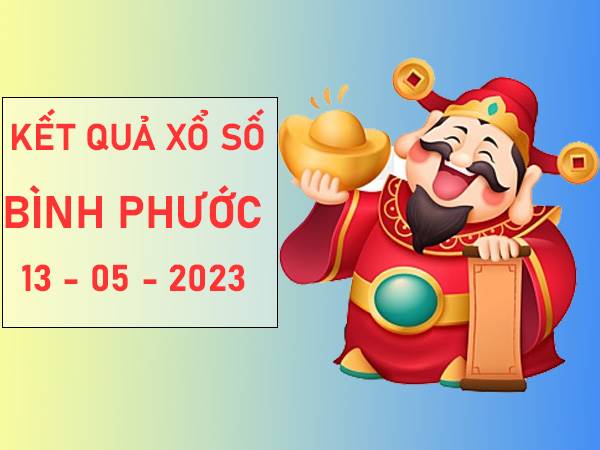 KẾT QUẢ XỔ SỐ
BÌNH PHƯỚC
13 - 05 - 2023